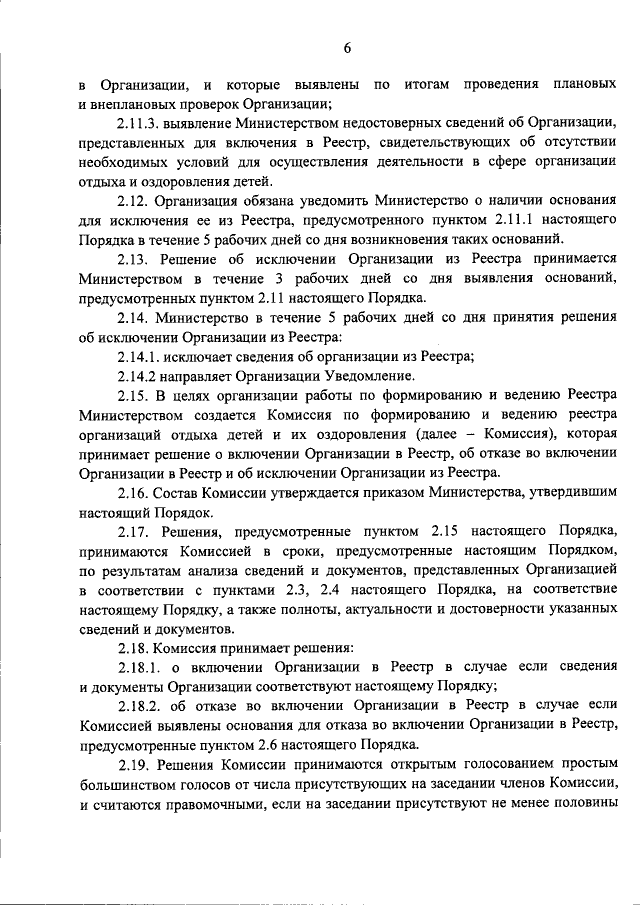 6

в Организации, и которые выявлены по итогам проведения плановых и внеплановых проверок Организации;

2.11.3. выявление Министерством недостоверных сведений об Организации, представленных для включения в Реестр, свидетельствующих об отсутствии необходимых условий для осуществления деятельности в сфере организации отдыха и оздоровления детей.

2.12. Организация обязана уведомить Министерство о наличии основания для исключения ее из Реестра, предусмотренного пунктом 2.11.1 настоящего Порядка в течение 5 рабочих дней со дня возникновения таких оснований.

2.13. Решение об исключении Организации из Реестра принимается Министерством в течение 3 рабочих дней со дня выявления оснований, предусмотренных пунктом 2.11 настоящего Порядка.

2.14. Министерство в течение 5 рабочих дней со дня принятия решения об исключении Организации из Реестра:

2.14.1. исключает сведения об организации из Реестра;

2.14.2 направляет Организации Уведомление.

2.15. В целях организации работы по формированию и ведению Реестра Министерством создается Комиссия по формированию и ведению реестра организаций отдыха детей и их оздоровления (далее – Комиссия), которая принимает решение о включении Организации в Реестр, об отказе во включении Организации в Реестр и об исключении Организации из Реестра.

2.16. Состав Комиссии утверждается приказом Министерства, утвердившим настоящий Порядок.

2.17. Решения, предусмотренные пунктом 2.15 настоящего Порядка, принимаются Комиссией в сроки, предусмотренные настоящим Порядком, по результатам анализа сведений и документов, представленных Организацией в соответствии с пунктами 2.3, 2.4 настоящего Порядка, на соответствие настоящему Порядку, а также полноты, актуальности и достоверности указанных сведений и документов.

2.18. Комиссия принимает решения:

2.18.1. о включении Организации в Реестр в случае если сведения и документы Организации соответствуют настоящему Порядку;

2.18.2. об отказе во включении Организации в Реестр в случае если Комиссией выявлены основания для отказа во включении Организации в Реестр, предусмотренные пунктом 2.6 настоящего Порядка.

2.19. Решения Комиссии принимаются открытым голосованием простым большинством голосов от числа присутствующих на заседании членов Комиссии, и считаются правомочными, если на заседании присутствуют не менее половины